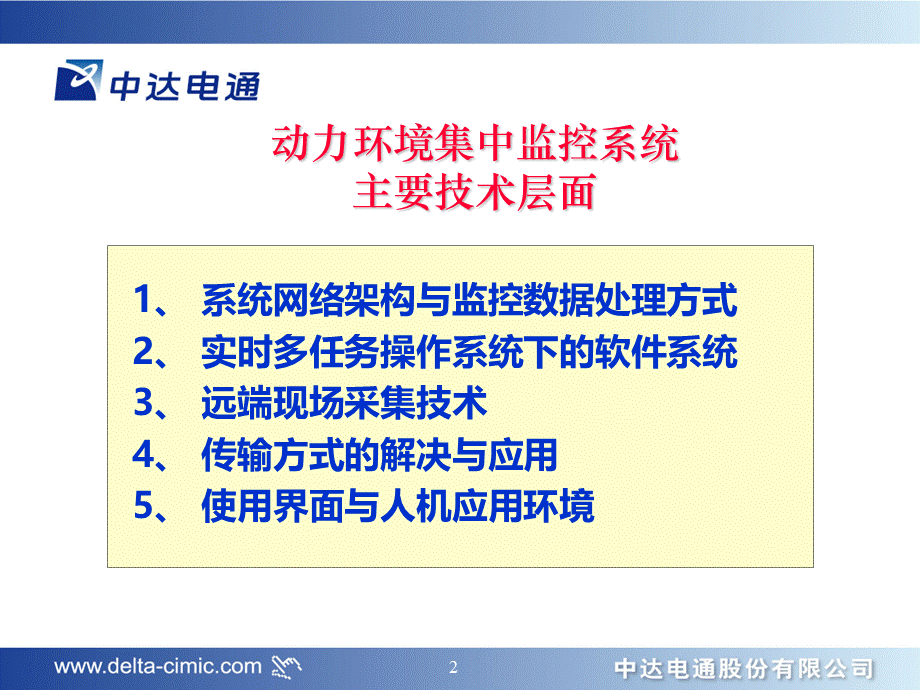 中达电通

动力环境集中监控系统
主要技术层面

1、 系统网络架构与监控数据处理方式
2、 实时多任务操作系统下的软件系统
3、 远端现场采集技术
4、 传输方式的解决与应用
5、 使用界面与人机应用环境

www.delta-cimic.com

2

中达电通股份有限公司